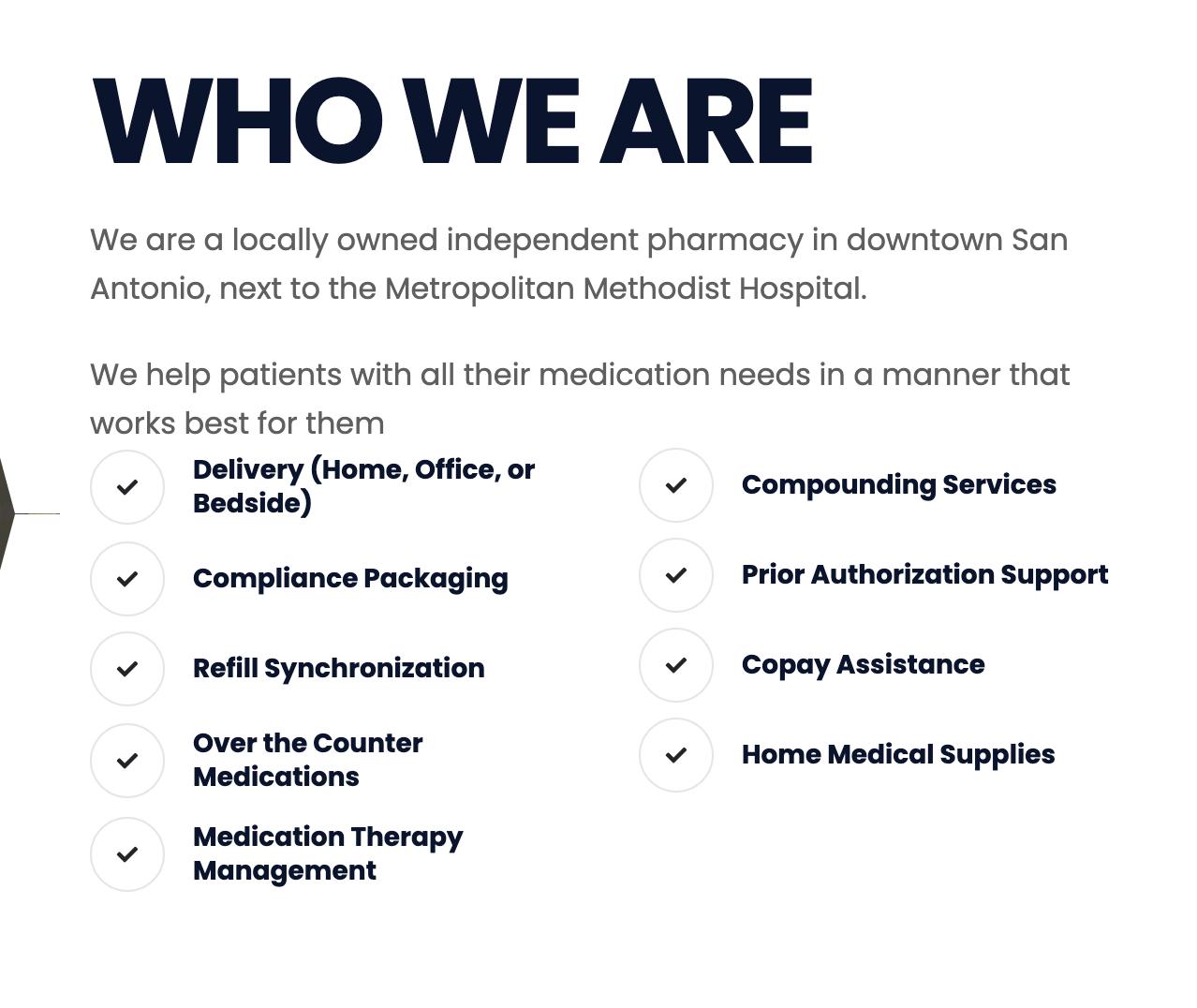 WHO WE ARE

We are a locally owned independent pharmacy in downtown San Antonio, next to the Metropolitan Methodist Hospital.

We help patients with all their medication needs in a manner that works best for them

✓ Delivery (Home, Office, or Bedside)

✓ Compliance Packaging

✓ Refill Synchronization

✓ Over the Counter Medications

✓ Medication Therapy Management

✓ Compounding Services

✓ Prior Authorization Support

✓ Copay Assistance

✓ Home Medical Supplies